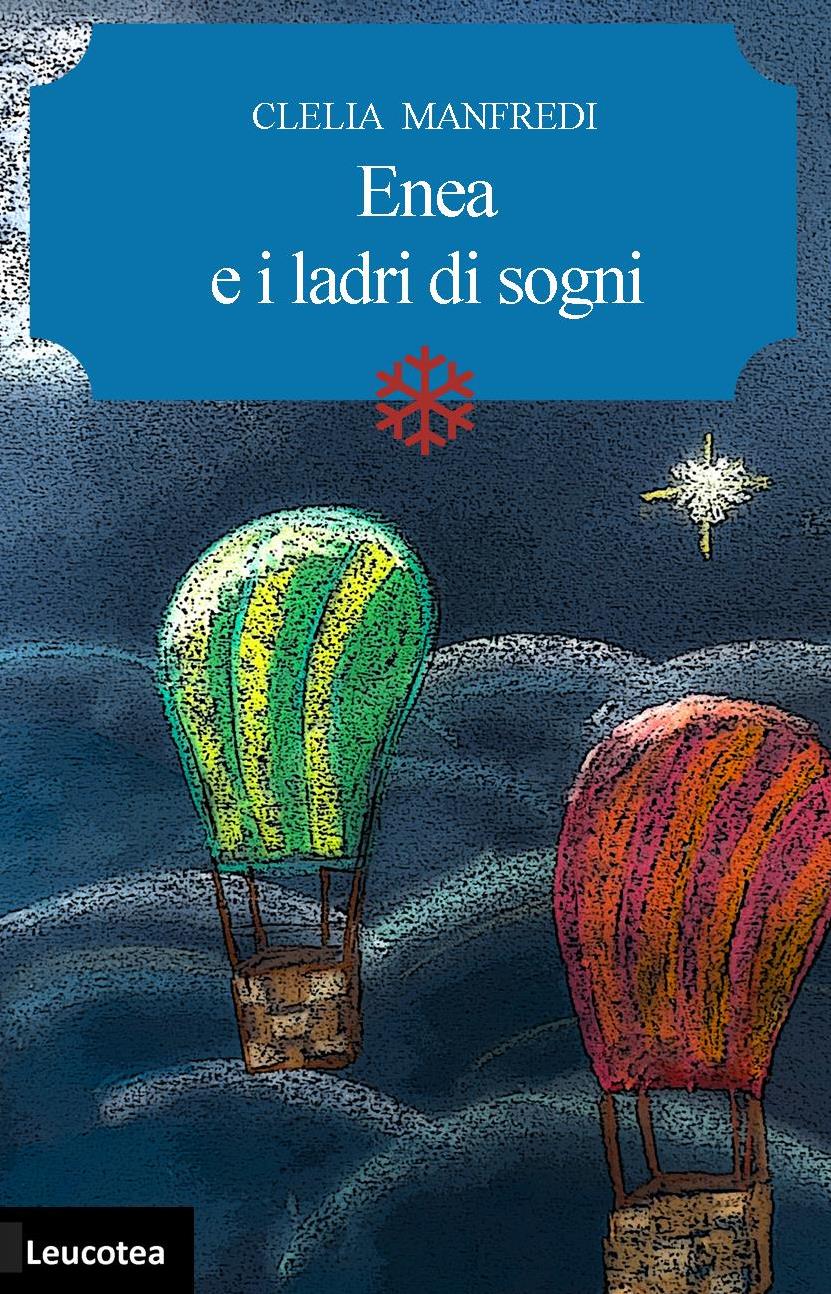 CLELIA MANFREDI

Enea
e i ladri di sogni

Leucotea